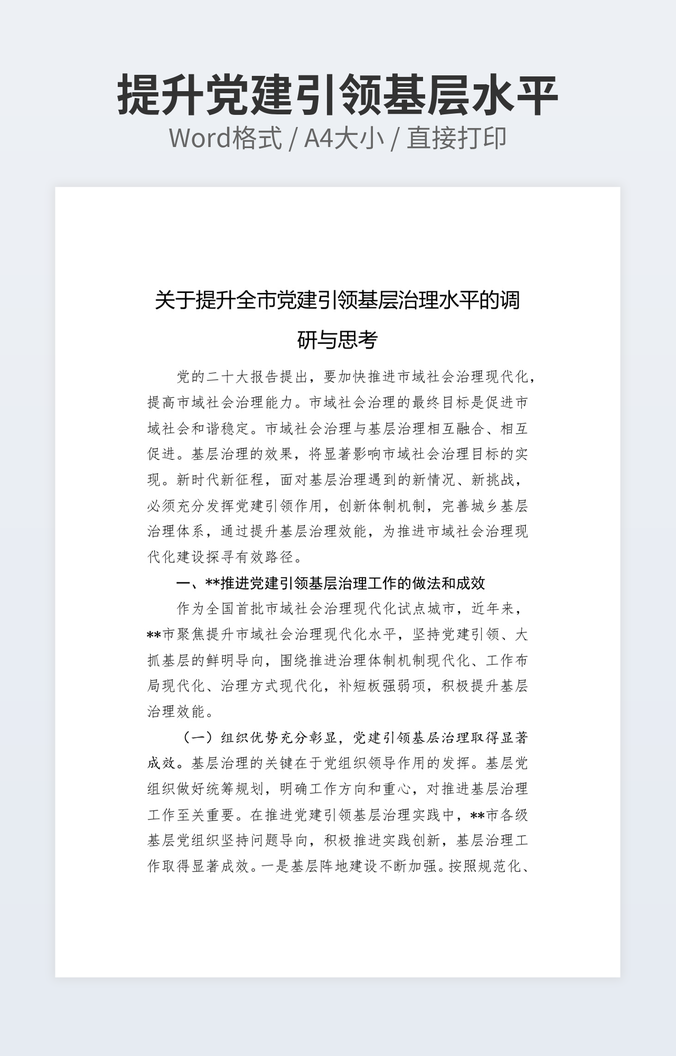 提升党建引领基层水平

Word格式 / A4大小 / 直接打印

关于提升全市党建引领基层治理水平的调研与思考

党的二十大报告提出，要加快推进市域社会治理现代化，提高市域社会治理能力。市域社会治理的最终目标是促进市域社会和谐稳定。市域社会治理与基层治理相互融合、相互促进。基层治理的效果，将显著影响市域社会治理目标的实现。新时代新征程，面对基层治理遇到的新情况、新挑战，必须充分发挥党建引领作用，创新体制机制，完善城乡基层治理体系，通过提升基层治理效能，为推进市域社会治理现代化建设探寻有效路径。

一、**推进党建引领基层治理工作的做法和成效

作为全国首批市域社会治理现代化试点城市，近年来，**市聚焦提升市域社会治理现代化水平，坚持党建引领、大抓基层的鲜明导向，围绕推进治理体制机制现代化、工作布局现代化、治理方式现代化，补短板强弱项，积极提升基层治理效能。

（一）组织优势充分彰显，党建引领基层治理取得显著成效。基层治理的关键在于党组织领导作用的发挥。基层党组织做好统筹规划，明确工作方向和重心，对推进基层治理工作至关重要。在推进党建引领基层治理实践中，**市各级基层党组织坚持问题导向，积极推进实践创新，基层治理工作取得显著成效。一是基层阵地建设不断加强。按照规范化、